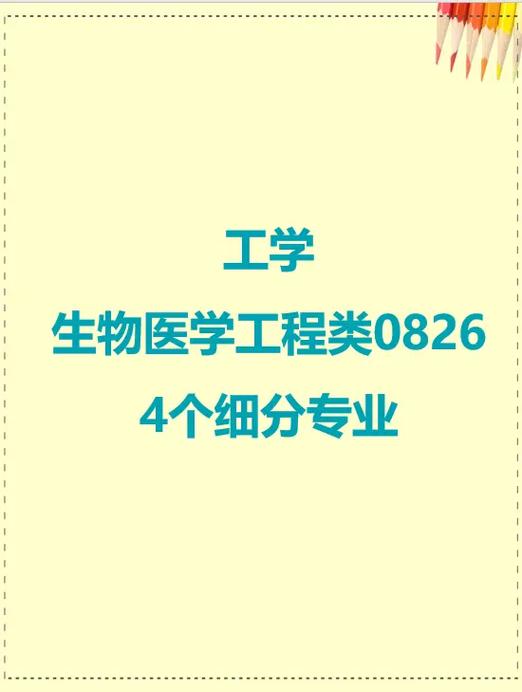 工学

生物医学工程类0826

4个细分专业